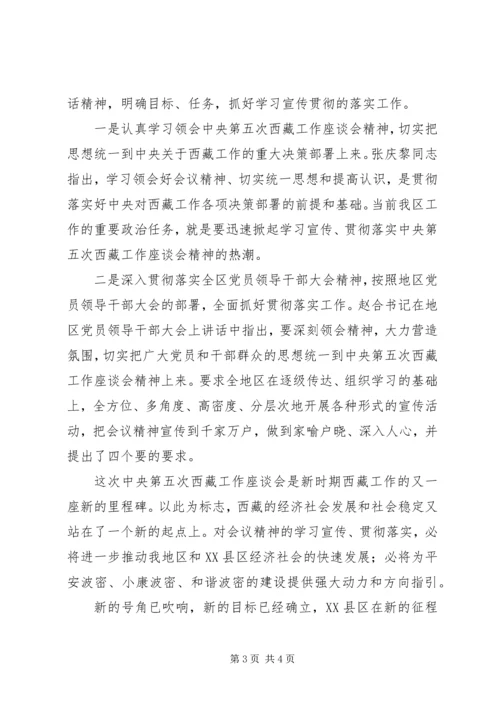 话精神，明确目标、任务，抓好学习宣传贯彻的落实工作。

一是认真学习领会中央第五次西藏工作座谈会精神，切实把思想统一到中央关于西藏工作的重大决策部署上来。张庆黎同志指出，学习领会好会议精神、切实统一思想和提高认识，是贯彻落实好中央对西藏工作各项决策部署的前提和基础。当前我区工作的重要政治任务，就是要迅速掀起学习宣传、贯彻落实中央第五次西藏工作座谈会精神的热潮。

二是深入贯彻落实全区党员领导干部大会精神，按照地区党员领导干部大会的部署，全面抓好贯彻落实工作。赵合书记在地区党员领导干部大会上讲话中指出，要深刻领会精神，大力营造氛围，切实把广大党员和干部群众的思想统一到中央第五次西藏工作座谈会精神上来。要求全地区在逐级传达、组织学习的基础上，全方位、多角度、高密度、分层次地开展各种形式的宣传活动，把会议精神宣传到千家万户，做到家喻户晓、深入人心，并提出了四个要的要求。

这次中央第五次西藏工作座谈会是新时期西藏工作的又一座新的里程碑。以此为标志，西藏的经济社会发展和社会稳定又站在了一个新的起点上。对会议精神的学习宣传、贯彻落实，必将进一步推动我地区和XX县区经济社会的快速发展；必将为平安波密、小康波密、和谐波密的建设提供强大动力和方向指引。

新的号角已吹响，新的目标已经确立，XX县区在新的征程

第3页 共4页